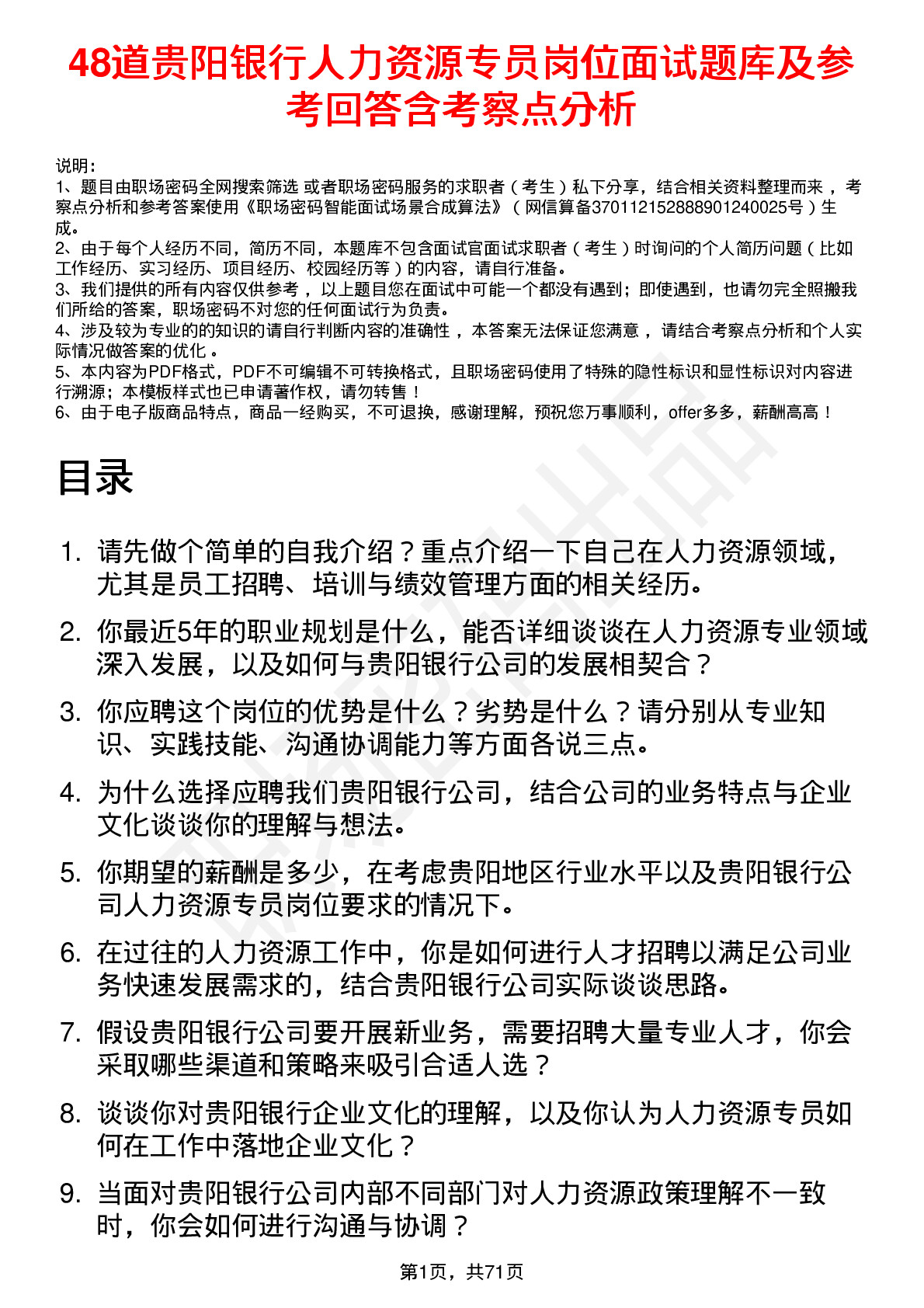 48道贵阳银行人力资源专员岗位面试题库及参考回答含考察点分析

说明：
1、题目由职场密码全网搜索筛选 或者职场密码服务的求职者（考生）私下分享，结合相关资料整理而来，考察点分析和参考答案使用《职场密码智能面试场景合成算法》（网信算备370112152888901240025号）生成。
2、由于每个人经历不同，简历不同，本题库不包含面试官面试求职者（考生）时询问的个人简历问题（比如工作经历、实习经历、项目经历、校园经历等）的内容，请自行准备。
3、我们提供的所有内容仅供参考，以上题目您在面试中可能一个都没有遇到；即使遇到，也请勿完全照搬我们所给的答案，职场密码不对您的任何面试行为负责。
4、涉及较为专业的的知识的请自行判断内容的准确性，本答案无法保证您满意，请结合考察点分析和个人实际情况做答案的优化。
5、本内容为PDF格式，PDF不可编辑不可转换格式，且职场密码使用了特殊的隐性标识和显性标识对内容进行溯源；本模板样式也已申请著作权，请勿转售！
6、由于电子版商品特点，商品一经购买，不可退换，感谢理解，预祝您万事顺利，offer多多，薪酬高高！

目录

1. 请先做个简单的自我介绍？重点介绍一下自己在人力资源领域，尤其是员工招聘、培训与绩效管理方面的相关经历。
2. 你最近5年的职业规划是什么，能否详细谈谈在人力资源专业领域深入发展，以及如何与贵阳银行公司的发展相契合？
3. 你应聘这个岗位的优势是什么？劣势是什么？请分别从专业知识、实践技能、沟通协调能力等方面各说三点。
4. 为什么选择应聘我们贵阳银行公司，结合公司的业务特点与企业文化谈谈你的理解与想法。
5. 你期望的薪酬是多少，在考虑贵阳地区行业水平以及贵阳银行公司人力资源专员岗位要求的情况下。
6. 在过往的人力资源工作中，你是如何进行人才招聘以满足公司业务快速发展需求的，结合贵阳银行公司实际谈谈思路。
7. 假设贵阳银行公司要开展新业务，需要招聘大量专业人才，你会采取哪些渠道和策略来吸引合适人选？
8. 谈谈你对贵阳银行企业文化的理解，以及你认为人力资源专员如何在工作中落地企业文化？
9. 当面对贵阳银行公司内部不同部门对人力资源政策理解不一致时，你会如何进行沟通与协调？

第1页，共71页